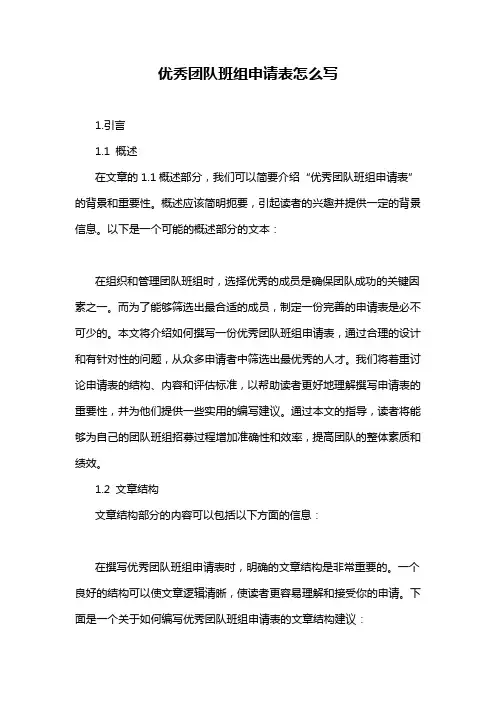 优秀团队班组申请表怎么写

1.引言

1.1 概述

在文章的 1.1 概述部分，我们可以简要介绍“优秀团队班组申请表”的背景和重要性。概述应该简明扼要，引起读者的兴趣并提供一定的背景信息。以下是一个可能的概述部分的文本：

在组织和管理团队班组时，选择优秀的成员是确保团队成功的关键因素之一。而为了能够筛选出最合适的成员，制定一份完善的申请表是必不可少的。本文将介绍如何撰写一份优秀团队班组申请表，通过合理的设计和有针对性的问题，从众多申请者中筛选出最优秀的人才。我们将着重讨论申请表的结构、内容和评估标准，以帮助读者更好地理解撰写申请表的重要性，并为他们提供一些实用的编写建议。通过本文的指导，读者将能够为自己的团队班组招募过程增加准确性和效率，提高团队的整体素质和绩效。

1.2 文章结构

文章结构部分的内容可以包括以下方面的信息：

在撰写优秀团队班组申请表时，明确的文章结构是非常重要的。一个良好的结构可以使文章逻辑清晰，使读者更容易理解和接受你的申请。下面是一个关于如何编写优秀团队班组申请表的文章结构建议：